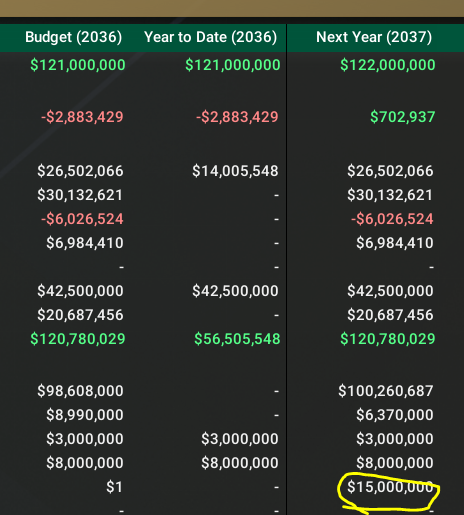 | Budget (2036) | Year to Date (2036) | Next Year (2037) |
|---|---|---|
| $121,000,000 | $121,000,000 | $122,000,000 |
| -$2,883,429 | -$2,883,429 | $702,937 |
| $26,502,066 | $14,005,548 | $26,502,066 |
| $30,132,621 | - | $30,132,621 |
| -$6,026,524 | - | -$6,026,524 |
| $6,984,410 | - | $6,984,410 |
| - | - | - |
| $42,500,000 | $42,500,000 | $42,500,000 |
| $20,687,456 | - | $20,687,456 |
| $120,780,029 | $56,505,548 | $120,780,029 |
| $98,608,000 | - | $100,260,687 |
| $8,990,000 | - | $6,370,000 |
| $3,000,000 | $3,000,000 | $3,000,000 |
| $8,000,000 | $8,000,000 | $8,000,000 |
| $1 | - | $15,000,000 |
| - | - | - |